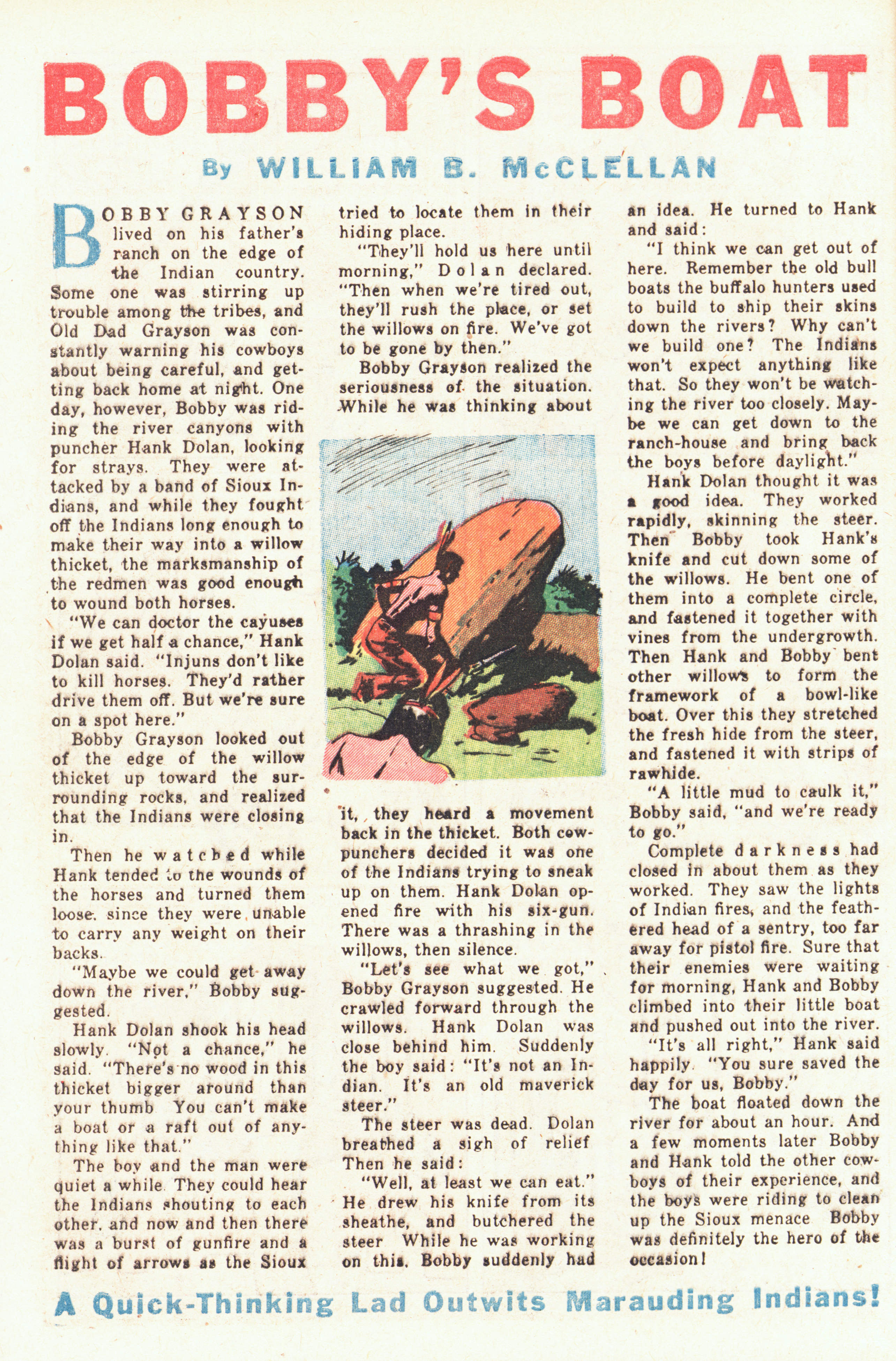 BOBBY'S BOAT

By WILLIAM B. McCLELLAN

BOBBY GRAYSON lived on his father's ranch on the edge of the Indian country. Some one was stirring up trouble among the tribes, and Old Dad Grayson was constantly warning his cowboys about being careful, and getting back home at night. One day, however, Bobby was riding the river canyons with puncher Hank Dolan, looking for strays. They were attacked by a band of Sioux Indians, and while they fought off the Indians long enough to make their way into a willow thicket, the marksmanship of the redmen was good enough to wound both horses.

"We can doctor the cayuses if we get half a chance," Hank Dolan said. "Injuns don't like to kill horses. They'd rather drive them off. But we're sure on a spot here."

Bobby Grayson looked out of the edge of the willow thicket up toward the surrounding rocks, and realized that the Indians were closing in.

Then he watched while Hank tended to the wounds of the horses and turned them loose, since they were unable to carry any weight on their backs.

"Maybe we could get away down the river," Bobby suggested.

Hank Dolan shook his head slowly. "Not a chance," he said. "There's no wood in this thicket bigger around than your thumb You can't make a boat or a raft out of anything like that."

The boy and the man were quiet a while. They could hear the Indians shouting to each other, and now and then there was a burst of gunfire and a flight of arrows as the Sioux tried to locate them in their hiding place.

"They'll hold us here until morning," Dolan declared. "Then when we're tired out, they'll rush the place, or set the willows on fire. We've got to be gone by then."

Bobby Grayson realized the seriousness of the situation. While he was thinking about it, they heard a movement back in the thicket. Both cowpunchers decided it was one of the Indians trying to sneak up on them. Hank Dolan opened fire with his six-gun. There was a thrashing in the willows, then silence.

"Let's see what we got," Bobby Grayson suggested. He crawled forward through the willows. Hank Dolan was close behind him. Suddenly the boy said: "It's not an Indian. It's an old maverick steer."

The steer was dead. Dolan breathed a sigh of relief Then he said:

"Well, at least we can eat." He drew his knife from its sheathe, and butchered the steer While he was working on this, Bobby suddenly had an idea. He turned to Hank and said:

"I think we can get out of here. Remember the old bull boats the buffalo hunters used to build to ship their skins down the rivers? Why can't we build one? The Indians won't expect anything like that. So they won't be watching the river too closely. Maybe we can get down to the ranch-house and bring back the boys before daylight."

Hank Dolan thought it was a good idea. They worked rapidly, skinning the steer. Then Bobby took Hank's knife and cut down some of the willows. He bent one of them into a complete circle, and fastened it together with vines from the undergrowth. Then Hank and Bobby bent other willows to form the framework of a bowl-like boat. Over this they stretched the fresh hide from the steer, and fastened it with strips of rawhide.

"A little mud to caulk it," Bobby said, "and we're ready to go."

Complete darkness had closed in about them as they worked. They saw the lights of Indian fires, and the feathered head of a sentry, too far away for pistol fire. Sure that their enemies were waiting for morning, Hank and Bobby climbed into their little boat and pushed out into the river.

"It's all right," Hank said happily. "You sure saved the day for us, Bobby."

The boat floated down the river for about an hour. And a few moments later Bobby and Hank told the other cowboys of their experience, and the boys were riding to clean up the Sioux menace Bobby was definitely the hero of the occasion!

A Quick-Thinking Lad Outwits Marauding Indians!